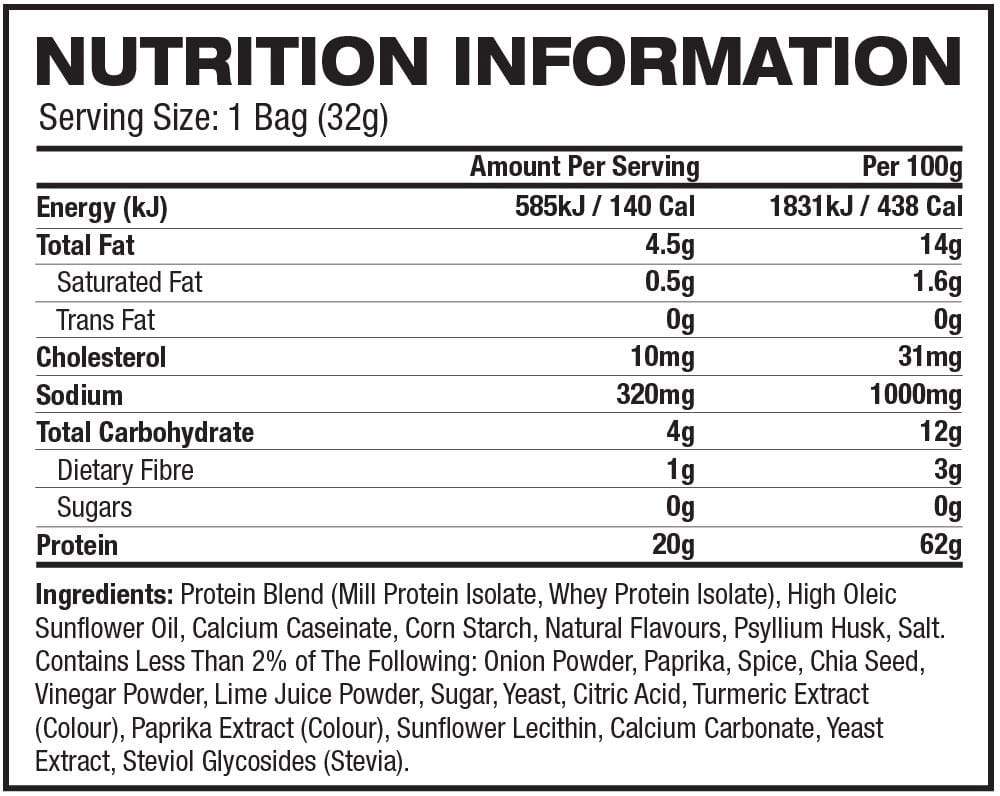 NUTRITION INFORMATION
Serving Size: 1 Bag (32g)

| | Amount Per Serving | Per 100g |
|---|---|---|
| Energy (kJ) | 585kJ / 140 Cal | 1831kJ / 438 Cal |
| Total Fat | 4.5g | 14g |
| Saturated Fat | 0.5g | 1.6g |
| Trans Fat | 0g | 0g |
| Cholesterol | 10mg | 31mg |
| Sodium | 320mg | 1000mg |
| Total Carbohydrate | 4g | 12g |
| Dietary Fibre | 1g | 3g |
| Sugars | 0g | 0g |
| Protein | 20g | 62g |

Ingredients: Protein Blend (Mill Protein Isolate, Whey Protein Isolate), High Oleic Sunflower Oil, Calcium Caseinate, Corn Starch, Natural Flavours, Psyllium Husk, Salt. Contains Less Than 2% of The Following: Onion Powder, Paprika, Spice, Chia Seed, Vinegar Powder, Lime Juice Powder, Sugar, Yeast, Citric Acid, Turmeric Extract (Colour), Paprika Extract (Colour), Sunflower Lecithin, Calcium Carbonate, Yeast Extract, Steviol Glycosides (Stevia).